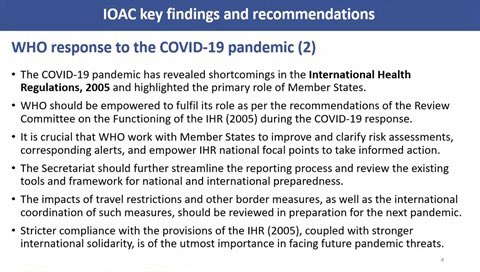 IOAC key findings and recommendations

WHO response to the COVID-19 pandemic (2)

• The COVID-19 pandemic has revealed shortcomings in the International Health Regulations, 2005 and highlighted the primary role of Member States.

• WHO should be empowered to fulfil its role as per the recommendations of the Review Committee on the Functioning of the IHR (2005) during the COVID-19 response.

• It is crucial that WHO work with Member States to improve and clarify risk assessments, corresponding alerts, and empower IHR national focal points to take informed action.

• The Secretariat should further streamline the reporting process and review the existing tools and framework for national and international preparedness.

• The impacts of travel restrictions and other border measures, as well as the international coordination of such measures, should be reviewed in preparation for the next pandemic.

• Stricter compliance with the provisions of the IHR (2005), coupled with stronger international solidarity, is of the utmost importance in facing future pandemic threats.

4